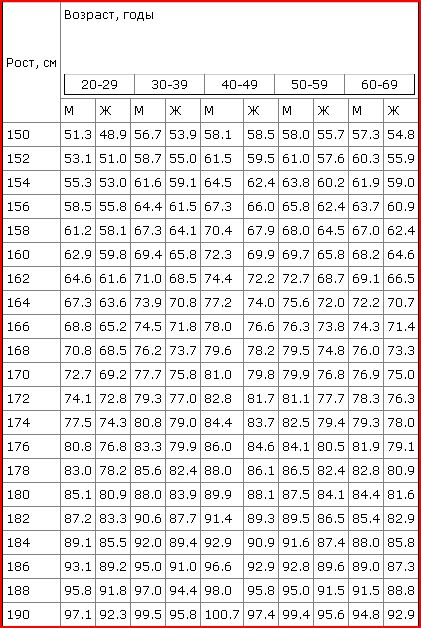 | Рост, см | Возраст, годы | | | | | | | | | |
|---|---|---|---|---|---|---|---|---|---|---|
| | 20-29 | | 30-39 | | 40-49 | | 50-59 | | 60-69 | |
| | М | Ж | М | Ж | М | Ж | М | Ж | М | Ж |
| 150 | 51.3 | 48.9 | 56.7 | 53.9 | 58.1 | 58.5 | 58.0 | 55.7 | 57.3 | 54.8 |
| 152 | 53.1 | 51.0 | 58.7 | 55.0 | 61.5 | 59.5 | 61.0 | 57.6 | 60.3 | 55.9 |
| 154 | 55.3 | 53.0 | 61.6 | 59.1 | 64.5 | 62.4 | 63.8 | 60.2 | 61.9 | 59.0 |
| 156 | 58.5 | 55.8 | 64.4 | 61.5 | 67.3 | 66.0 | 65.8 | 62.4 | 63.7 | 60.9 |
| 158 | 61.2 | 58.1 | 67.3 | 64.1 | 70.4 | 67.9 | 68.0 | 64.5 | 67.0 | 62.4 |
| 160 | 62.9 | 59.8 | 69.4 | 65.8 | 72.3 | 69.9 | 69.7 | 65.8 | 68.2 | 64.6 |
| 162 | 64.6 | 61.6 | 71.0 | 68.5 | 74.4 | 72.2 | 72.7 | 68.7 | 69.1 | 66.5 |
| 164 | 67.3 | 63.6 | 73.9 | 70.8 | 77.2 | 74.0 | 75.6 | 72.0 | 72.2 | 70.7 |
| 166 | 68.8 | 65.2 | 74.5 | 71.8 | 78.0 | 76.6 | 76.3 | 73.8 | 74.3 | 71.4 |
| 168 | 70.8 | 68.5 | 76.2 | 73.7 | 79.6 | 78.2 | 79.5 | 74.8 | 76.0 | 73.3 |
| 170 | 72.7 | 69.2 | 77.7 | 75.8 | 81.0 | 79.8 | 79.9 | 76.8 | 76.9 | 75.0 |
| 172 | 74.1 | 72.8 | 79.3 | 77.0 | 82.8 | 81.7 | 81.1 | 77.7 | 78.3 | 76.3 |
| 174 | 77.5 | 74.3 | 80.8 | 79.0 | 84.4 | 83.7 | 82.5 | 79.4 | 79.3 | 78.0 |
| 176 | 80.8 | 76.8 | 83.3 | 79.9 | 86.0 | 84.6 | 84.1 | 80.5 | 81.9 | 79.1 |
| 178 | 83.0 | 78.2 | 85.6 | 82.4 | 88.0 | 86.1 | 86.5 | 82.4 | 82.8 | 80.9 |
| 180 | 85.1 | 80.9 | 88.0 | 83.9 | 89.9 | 88.1 | 87.5 | 84.1 | 84.4 | 81.6 |
| 182 | 87.2 | 83.3 | 90.6 | 87.7 | 91.4 | 89.3 | 89.5 | 86.5 | 85.4 | 82.9 |
| 184 | 89.1 | 85.5 | 92.0 | 89.4 | 92.9 | 90.9 | 91.6 | 87.4 | 88.0 | 85.8 |
| 186 | 93.1 | 89.2 | 95.0 | 91.0 | 96.6 | 92.9 | 92.8 | 89.6 | 89.0 | 87.3 |
| 188 | 95.8 | 91.8 | 97.0 | 94.4 | 98.0 | 95.8 | 95.0 | 91.5 | 91.5 | 88.8 |
| 190 | 97.1 | 92.3 | 99.5 | 95.8 | 100.7 | 97.4 | 99.4 | 95.6 | 94.8 | 92.9 |